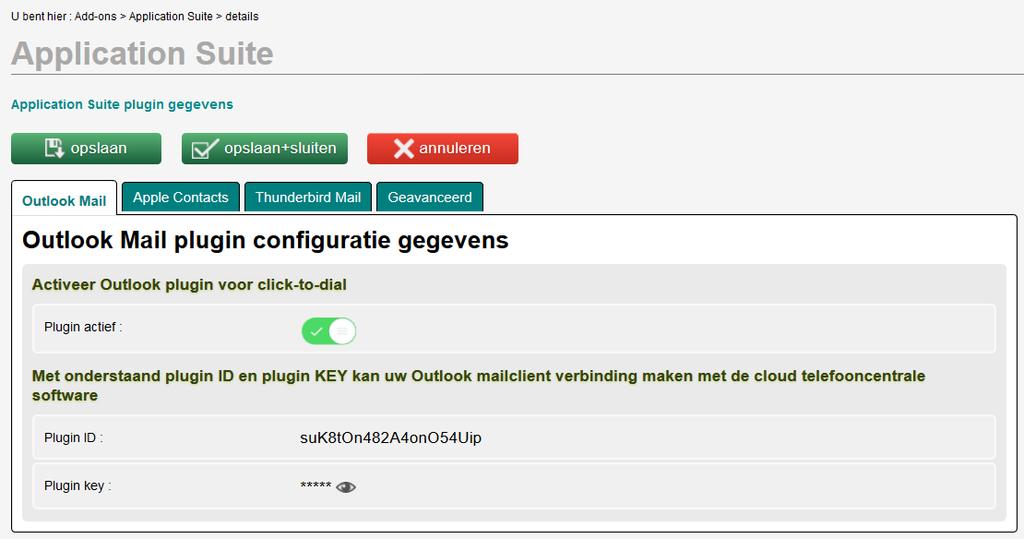 U bent hier : Add-ons > Application Suite > details

Application Suite

Application Suite plugin gegevens

opslaan

opslaan+sluiten

annuleren

Outlook Mail

Apple Contacts

Thunderbird Mail

Geavanceerd

Outlook Mail plugin configuratie gegevens

Activeer Outlook plugin voor click-to-dial

Plugin actief :

Met onderstaand plugin ID en plugin KEY kan uw Outlook mailclient verbinding maken met de cloud telefooncentrale software

Plugin ID :

suK8tOn482A4onO54Uip

Plugin key :

*****